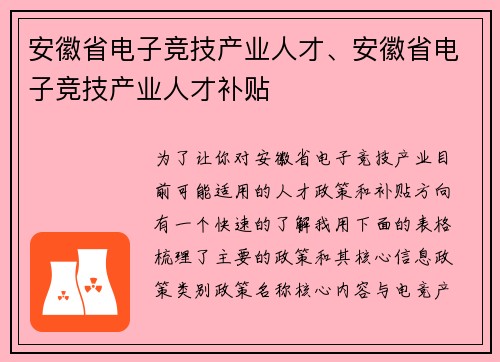 安徽省电子竞技产业人才、安徽省电子竞技产业人才补贴

为了让你对安徽省电子竞技产业目前可能适用的人才政策和补贴方向有一个快速的了解我用下面的表格梳理了主要的政策和其核心信息政策类别政策名称核心内容与电竞产